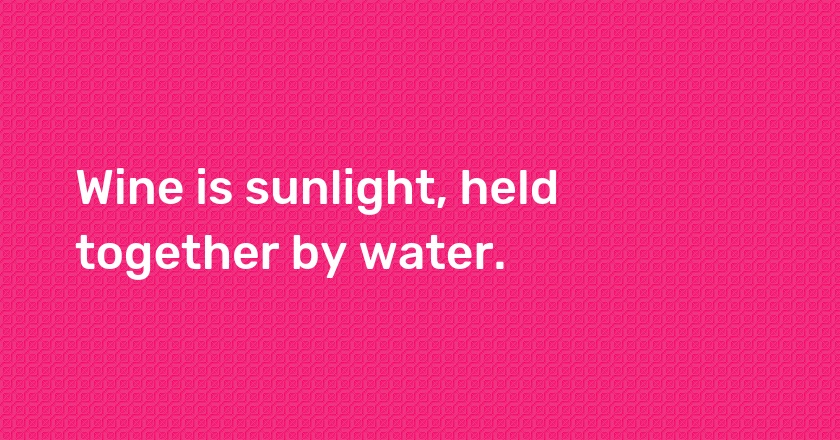 Wine is sunlight, held together by water.